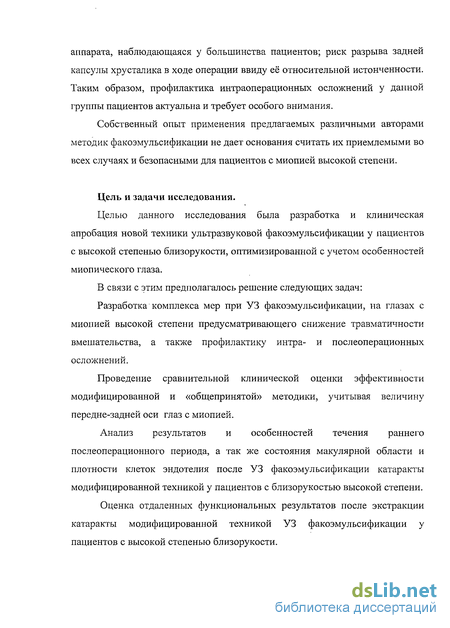 аппарата, наблюдающаяся у большинства пациентов; риск разрыва задней капсулы хрусталика в ходе операции ввиду её относительной истонченности. Таким образом, профилактика интраоперационных осложнений у данной группы пациентов актуальна и требует особого внимания.

Собственный опыт применения предлагаемых различными авторами методик факоэмульсификации не дает основания считать их приемлемыми во всех случаях и безопасными для пациентов с миопией высокой степени.

Цель и задачи исследования.

Целью данного исследования была разработка и клиническая апробация новой техники ультразвуковой факоэмульсификации у пациентов с высокой степенью близорукости, оптимизированной с учетом особенностей миопического глаза.

В связи с этим предполагалось решение следующих задач:

Разработка комплекса мер при УЗ факоэмульсификации, на глазах с миопией высокой степени предусматривающего снижение травматичности вмешательства, а также профилактику интра- и послеоперационных осложнений.

Проведение сравнительной клинической оценки эффективности модифицированной и «общепринятой» методики, учитывая величину передне-задней оси глаз с миопией.

Анализ результатов и особенностей течения раннего послеоперационного периода, а так же состояния макулярной области и плотности клеток эндотелия после УЗ факоэмульсификации катаракты модифицированной техникой у пациентов с близорукостью высокой степени.

Оценка отдаленных функциональных результатов после экстракции катаракты модифицированной техникой УЗ факоэмульсификации у пациентов с высокой степенью близорукости.

dsLib.net
библиотека диссертаций